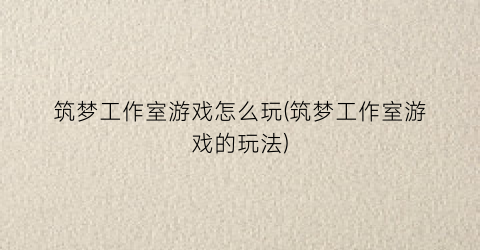 筑梦工作室游戏怎么玩(筑梦工作室游戏的玩法)